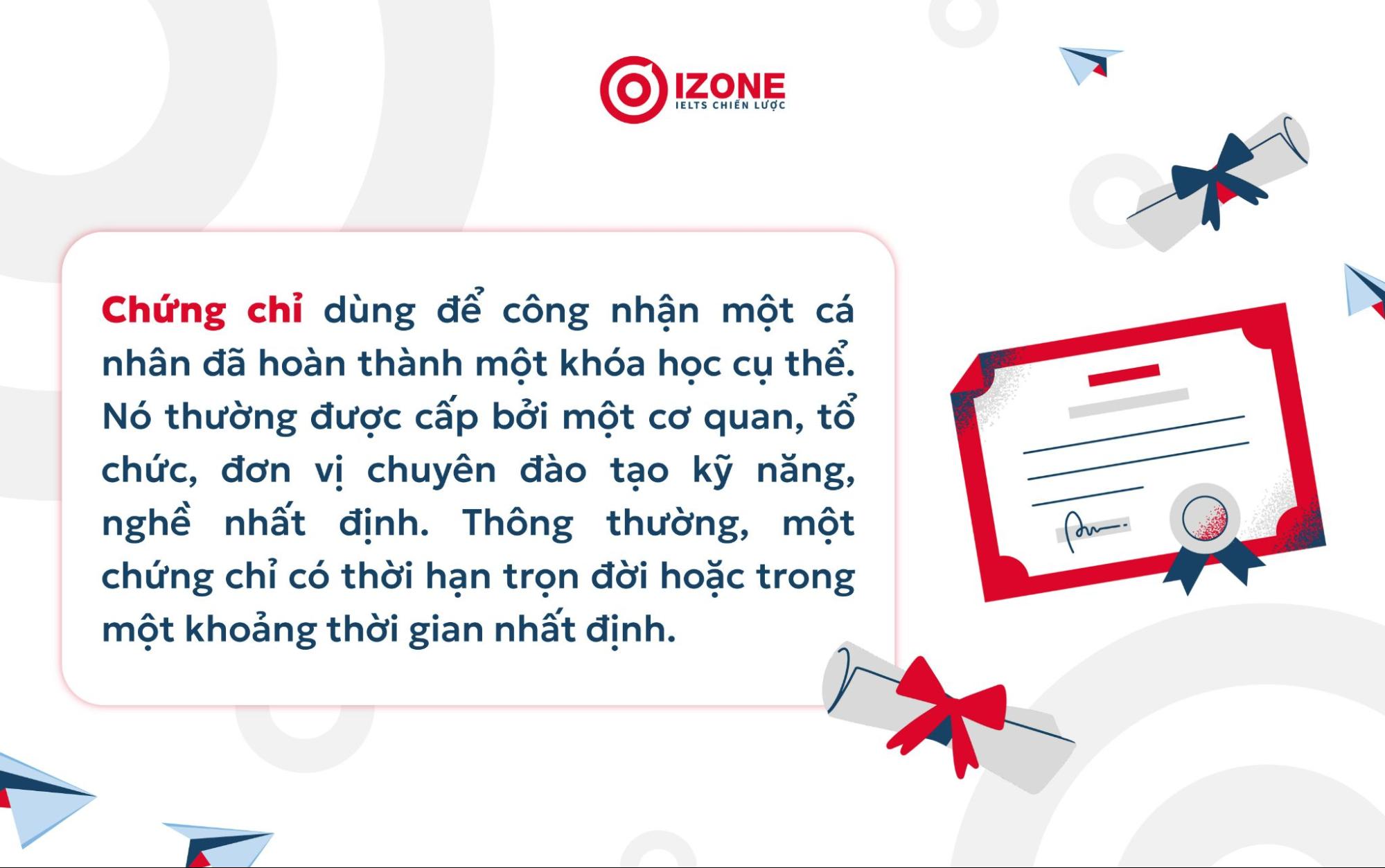 IZONE
IELTS CHIẾN LƯỢC

Chứng chỉ dùng để công nhận một cá nhân đã hoàn thành một khóa học cụ thể. Nó thường được cấp bởi một cơ quan, tổ chức, đơn vị chuyên đào tạo kỹ năng, nghề nhất định. Thông thường, một chứng chỉ có thời hạn trọn đời hoặc trong một khoảng thời gian nhất định.